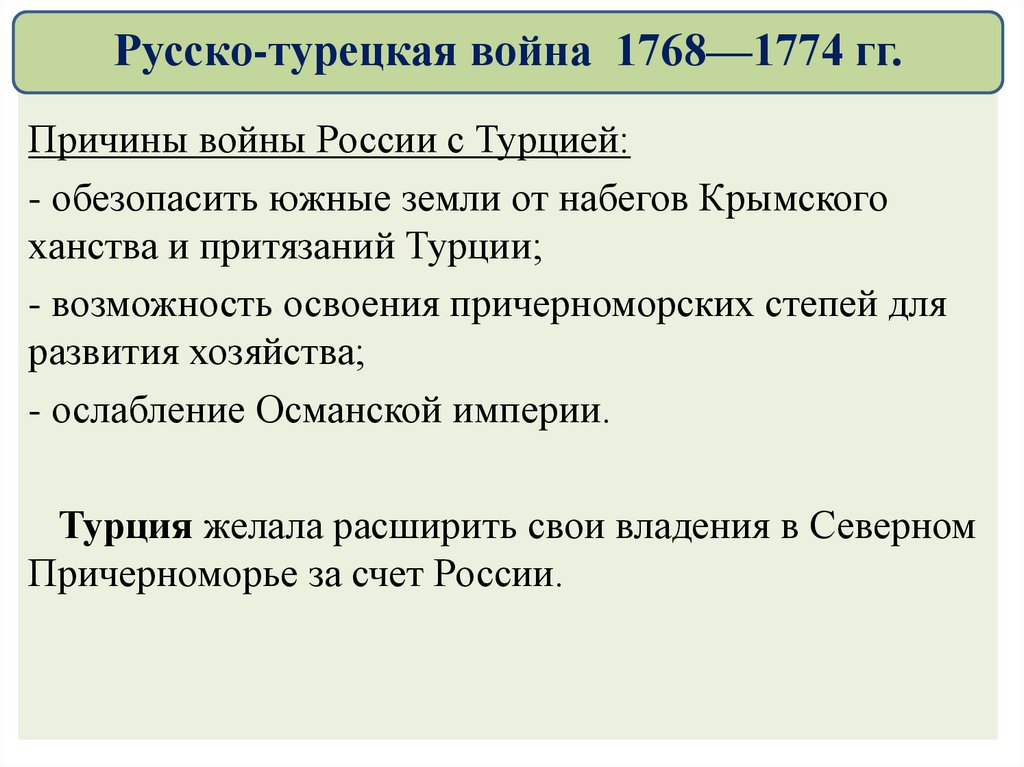 Русско-турецкая война 1768—1774 гг.

Причины войны России с Турцией:

- обезопасить южные земли от набегов Крымского ханства и притязаний Турции;

- возможность освоения причерноморских степей для развития хозяйства;

- ослабление Османской империи.

Турция желала расширить свои владения в Северном Причерноморье за счет России.